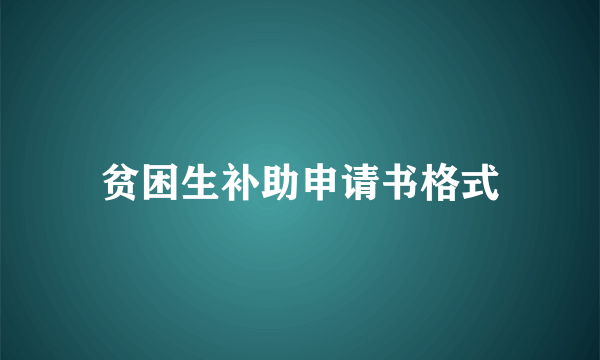 贫困生补助申请书格式